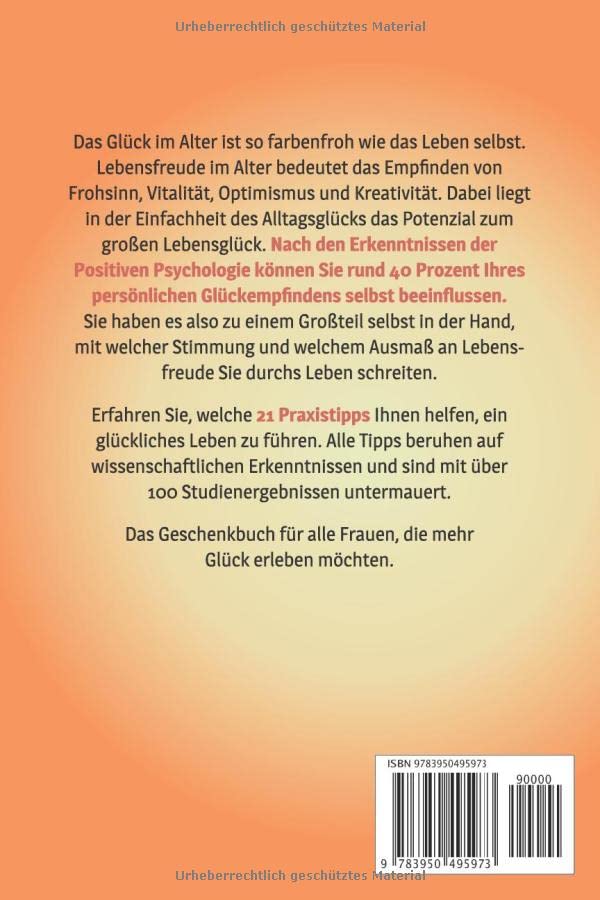 Urheberrechtlich geschütztes Material

Das Glück im Alter ist so farbenfroh wie das Leben selbst. Lebensfreude im Alter bedeutet das Empfinden von Frohsinn, Vitalität, Optimismus und Kreativität. Dabei liegt in der Einfachheit des Alltagsglücks das Potenzial zum großen Lebensglück. Nach den Erkenntnissen der Positiven Psychologie können Sie rund 40 Prozent Ihres persönlichen Glückempfindens selbst beeinflussen. Sie haben es also zu einem Großteil selbst in der Hand, mit welcher Stimmung und welchem Ausmaß an Lebensfreude Sie durchs Leben schreiten.

Erfahren Sie, welche 21 Praxistipps Ihnen helfen, ein glückliches Leben zu führen. Alle Tipps beruhen auf wissenschaftlichen Erkenntnissen und sind mit über 100 Studienergebnissen untermauert.

Das Geschenkbuch für alle Frauen, die mehr Glück erleben möchten.

ISBN 9783950495973

90000

9 783950 495973

Urheberrechtlich geschütztes Material